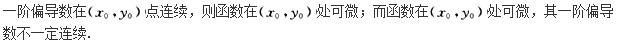 一阶偏导数在$(x_0, y_0)$点连续，则函数在$(x_0, y_0)$处可微；而函数在$(x_0, y_0)$处可微，其一阶偏导数不一定连续.